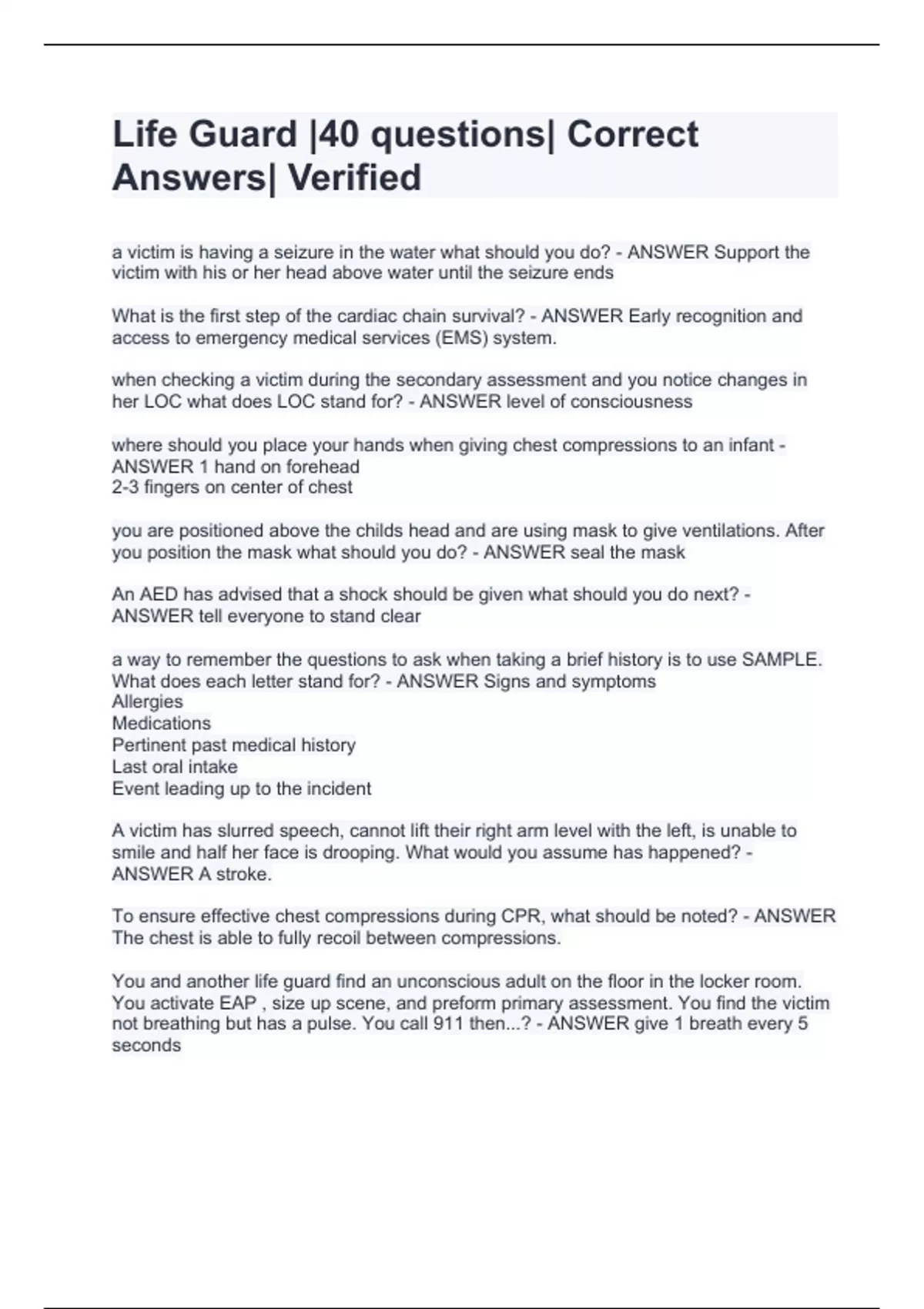 Life Guard |40 questions| Correct Answers| Verified

a victim is having a seizure in the water what should you do? - ANSWER Support the victim with his or her head above water until the seizure ends

What is the first step of the cardiac chain survival? - ANSWER Early recognition and access to emergency medical services (EMS) system.

when checking a victim during the secondary assessment and you notice changes in her LOC what does LOC stand for? - ANSWER level of consciousness

where should you place your hands when giving chest compressions to an infant - ANSWER 1 hand on forehead
2-3 fingers on center of chest

you are positioned above the childs head and are using mask to give ventilations. After you position the mask what should you do? - ANSWER seal the mask

An AED has advised that a shock should be given what should you do next? - ANSWER tell everyone to stand clear

a way to remember the questions to ask when taking a brief history is to use SAMPLE. What does each letter stand for? - ANSWER Signs and symptoms
Allergies
Medications
Pertinent past medical history
Last oral intake
Event leading up to the incident

A victim has slurred speech, cannot lift their right arm level with the left, is unable to smile and half her face is drooping. What would you assume has happened? - ANSWER A stroke.

To ensure effective chest compressions during CPR, what should be noted? - ANSWER The chest is able to fully recoil between compressions.

You and another life guard find an unconscious adult on the floor in the locker room. You activate EAP , size up scene, and preform primary assessment. You find the victim not breathing but has a pulse. You call 911 then...? - ANSWER give 1 breath every 5 seconds